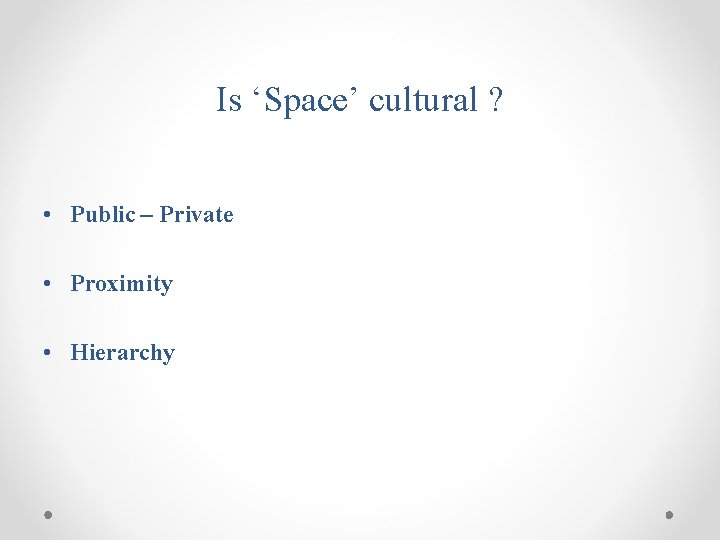 Is ‘Space’ cultural ?

• Public – Private

• Proximity

• Hierarchy